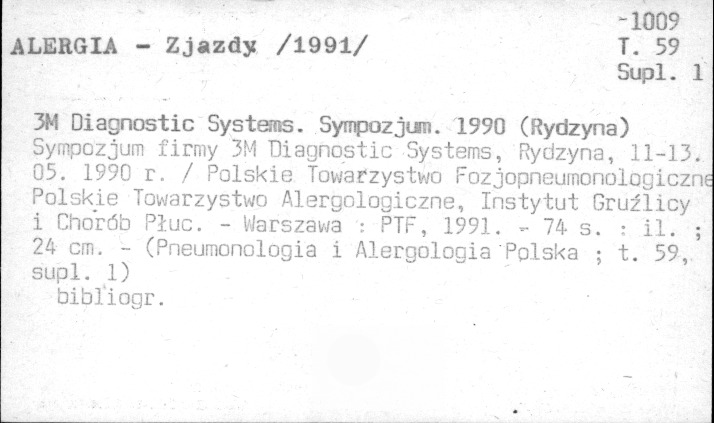 ALERGIA - Zjazdy /1991/

-1009
T. 59
Supl. 1

3M Diagnostic Systems. Sympozjum. 1990 (Rydzyna)
Sympozjum firmy 3M Diagnostic Systems, Rydzyna, 11-13. 05. 1990 r. / Polskie Towarzystwo Fozjopneumonologiczne Polskie Towarzystwo Alergologiczne, Instytut Gruźlicy i Chorób Płuc. - Warszawa : PTF, 1991. - 74 s. : il. ; 24 cm. - (Pneumonologia i Alergologia Polska ; t. 59, supl. 1)
bibliogr.